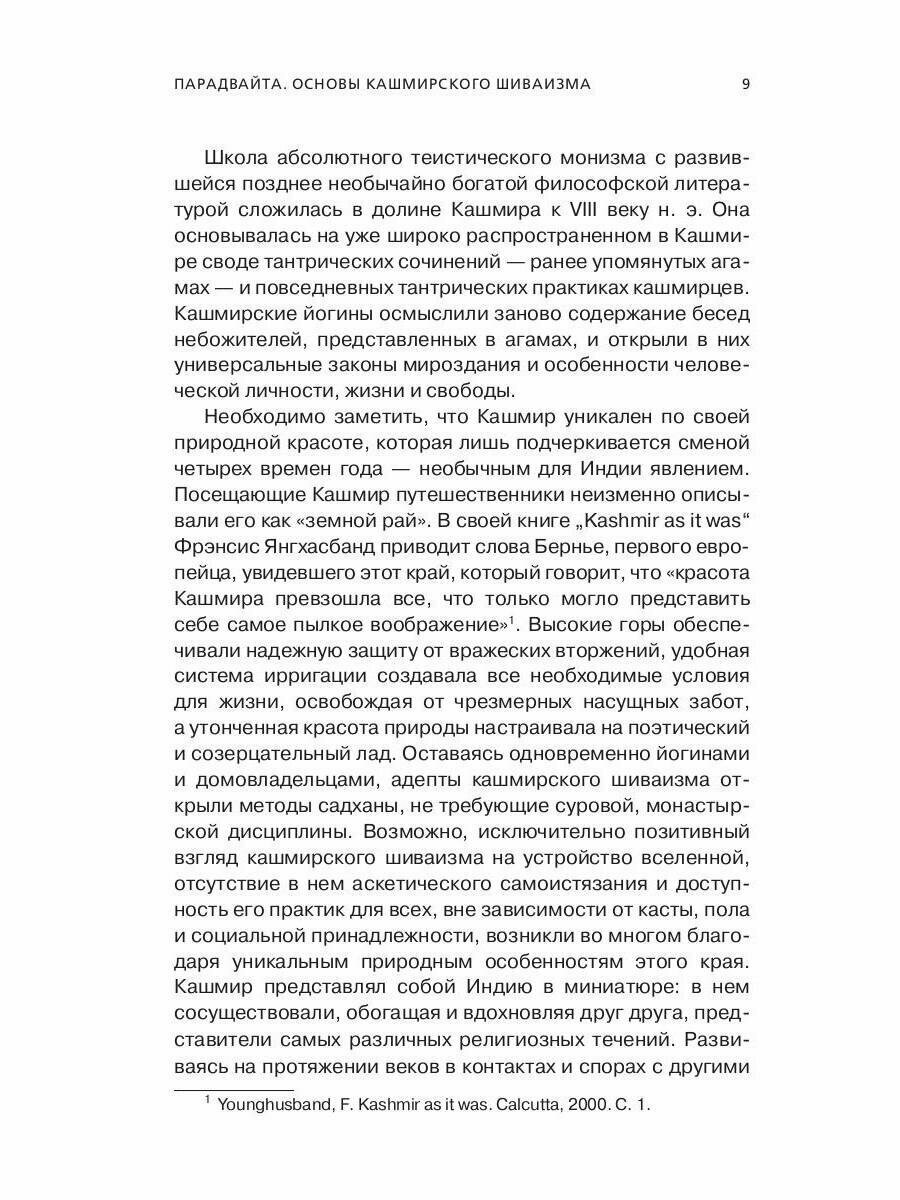 ПАРАДВАЙТА. ОСНОВЫ КАШМИРСКОГО ШИВАИЗМА 9

Школа абсолютного теистического монизма с развившейся позднее необычайно богатой философской литературой сложилась в долине Кашмира к VIII веку н. э. Она основывалась на уже широко распространенном в Кашмире своде тантрических сочинений — ранее упомянутых агамах — и повседневных тантрических практиках кашмирцев. Кашмирские йогины осмыслили заново содержание бесед небожителей, представленных в агамах, и открыли в них универсальные законы мироздания и особенности человеческой личности, жизни и свободы.

Необходимо заметить, что Кашмир уникален по своей природной красоте, которая лишь подчеркивается сменой четырех времен года — необычным для Индии явлением. Посещающие Кашмир путешественники неизменно описывали его как «земной рай». В своей книге „Kashmir as it was“ Фрэнсис Янгхасбанд приводит слова Бернье, первого европейца, увидевшего этот край, который говорит, что «красота Кашмира превзошла все, что только могло представить себе самое пылкое воображение»$^1$. Высокие горы обеспечивали надежную защиту от вражеских вторжений, удобная система ирригации создавала все необходимые условия для жизни, освобождая от чрезмерных насущных забот, а утонченная красота природы настраивала на поэтический и созерцательный лад. Оставаясь одновременно йогинами и домовладельцами, адепты кашмирского шиваизма открыли методы садханы, не требующие суровой, монастырской дисциплины. Возможно, исключительно позитивный взгляд кашмирского шиваизма на устройство вселенной, отсутствие в нем аскетического самоистязания и доступность его практик для всех, вне зависимости от касты, пола и социальной принадлежности, возникли во многом благодаря уникальным природным особенностям этого края. Кашмир представлял собой Индию в миниатюре: в нем сосуществовали, обогащая и вдохновляя друг друга, представители самых различных религиозных течений. Развиваясь на протяжении веков в контактах и спорах с другими

$^1$ Younghusband, F. Kashmir as it was. Calcutta, 2000. С. 1.